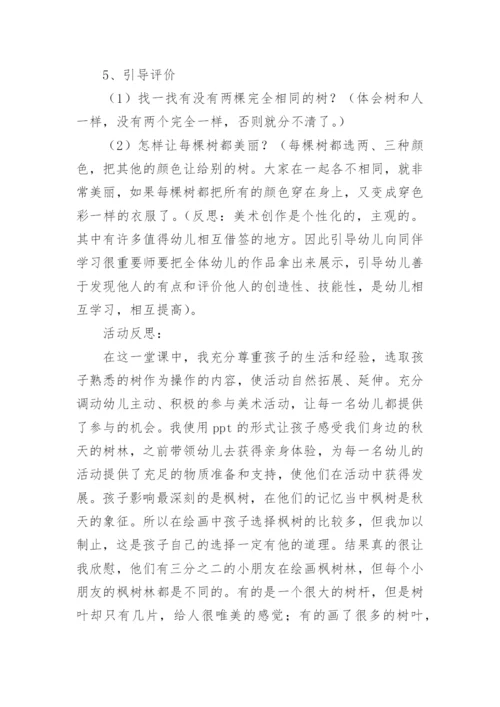 5、引导评价

（1）找一找有没有两棵完全相同的树？（体会树和人一样，没有两个完全一样，否则就分不清了。）

（2）怎样让每棵树都美丽？（每棵树都选两、三种颜色，把其他的颜色让给别的树。大家在一起各不相同，就非常美丽，如果每棵树都把所有的颜色穿在身上，又变成穿色彩一样的衣服了。(反思：美术创作是个性化的，主观的。其中有许多值得幼儿相互借签的地方。因此引导幼儿向同伴学习很重要师要把全体幼儿的作品拿出来展示，引导幼儿善于发现他人的有点和评价他人的创造性、技能性，是幼儿相互学习，相互提高)。

活动反思：

在这一堂课中，我充分尊重孩子的生活和经验，选取孩子熟悉的树作为操作的内容，使活动自然拓展、延伸。充分调动幼儿主动、积极的参与美术活动，让每一名幼儿都提供了参与的机会。我使用ppt的形式让孩子感受我们身边的秋天的树林，之前带领幼儿去获得亲身体验，为每一名幼儿的活动提供了充足的物质准备和支持，使他们在活动中获得发展。孩子影响最深刻的是枫树，在他们的记忆当中枫树是秋天的象征。所以在绘画中孩子选择枫树的比较多，但我加以制止，这是孩子自己的选择一定有他的道理。结果真的很让我欣慰，他们有三分之二的小朋友在绘画枫树林，但每个小朋友的枫树林都是不同的。有的是一个很大的树杆，但是树叶却只有几片，给人很唯美的感觉；有的画了很多的树叶，